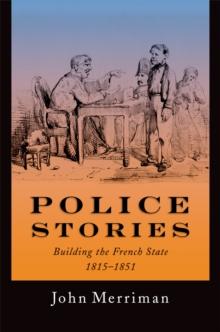 POLICE STORIES

Building the French State 1815–1851

John Merriman